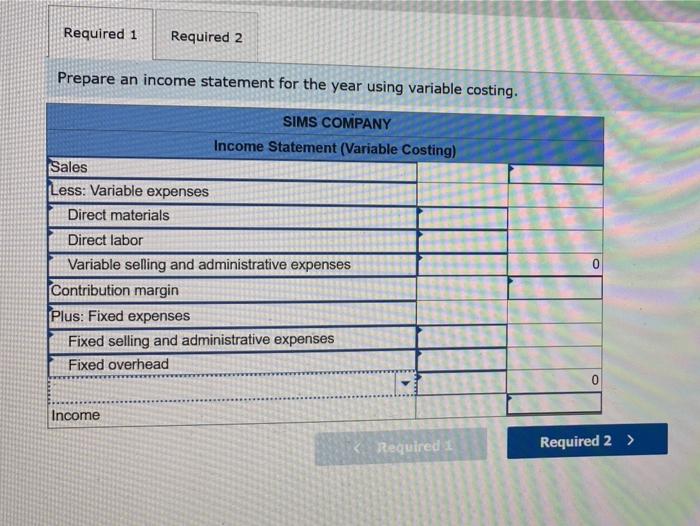 Required 1
Required 2

Prepare an income statement for the year using variable costing.

| SIMS COMPANY | | |
|---|---|---|
| Income Statement (Variable Costing) | | |
| Sales | | |
| Less: Variable expenses | | |
| Direct materials | | |
| Direct labor | | |
| Variable selling and administrative expenses | | 0 |
| Contribution margin | | |
| Plus: Fixed expenses | | |
| Fixed selling and administrative expenses | | |
| Fixed overhead | | |
| | | 0 |
| Income | | |

< Required 1
Required 2 >